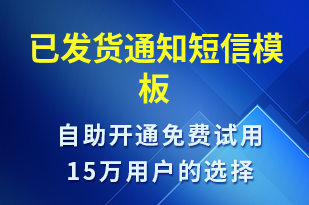 已发货通知短信模板

自助开通免费试用
15万用户的选择